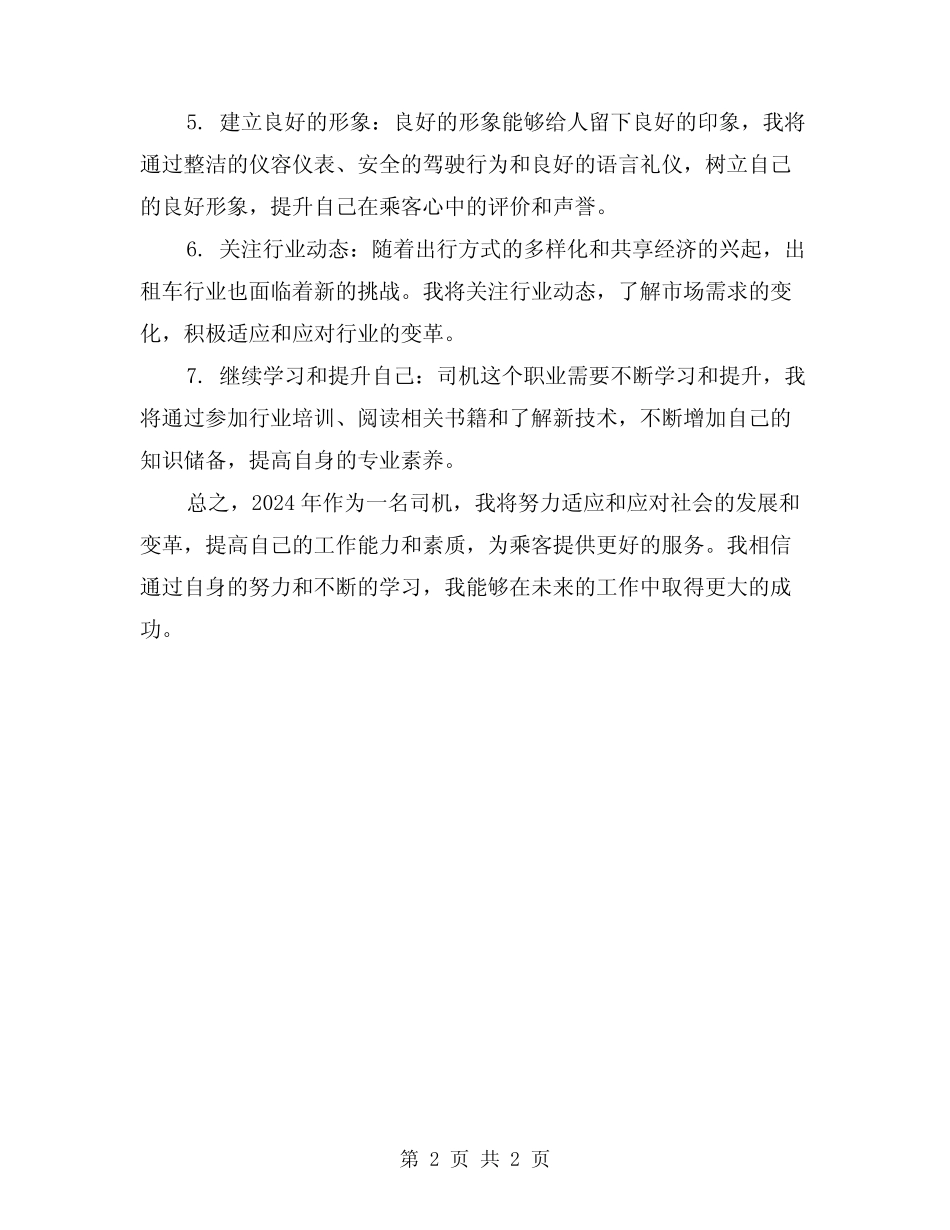 5. 建立良好的形象：良好的形象能够给人留下良好的印象，我将通过整洁的仪容仪表、安全的驾驶行为和良好的语言礼仪，树立自己的良好形象，提升自己在乘客心中的评价和声誉。

6. 关注行业动态：随着出行方式的多样化和共享经济的兴起，出租车行业也面临着新的挑战。我将关注行业动态，了解市场需求的变化，积极适应和应对行业的变革。

7. 继续学习和提升自己：司机这个职业需要不断学习和提升，我将通过参加行业培训、阅读相关书籍和了解新技术，不断增加自己的知识储备，提高自身的专业素养。

总之，2024 年作为一名司机，我将努力适应和应对社会的发展和变革，提高自己的工作能力和素质，为乘客提供更好的服务。我相信通过自身的努力和不断的学习，我能够在未来的工作中取得更大的成功。

第 2 页 共 2 页